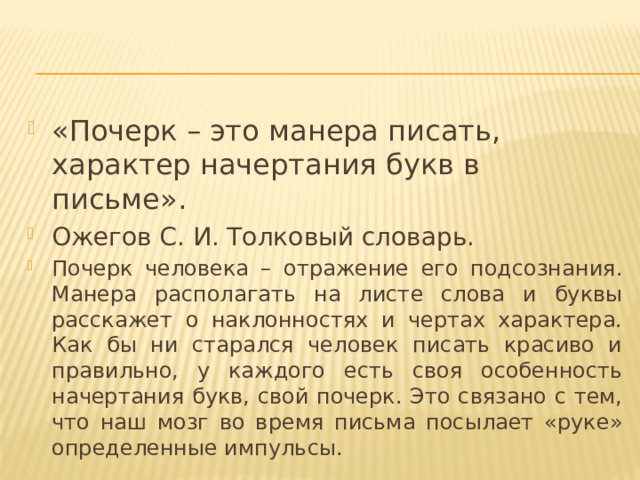 «Почерк – это манера писать, характер начертания букв в письме».

Ожегов С. И. Толковый словарь.

Почерк человека – отражение его подсознания. Манера располагать на листе слова и буквы расскажет о наклонностях и чертах характера. Как бы ни старался человек писать красиво и правильно, у каждого есть своя особенность начертания букв, свой почерк. Это связано с тем, что наш мозг во время письма посылает «руке» определенные импульсы.